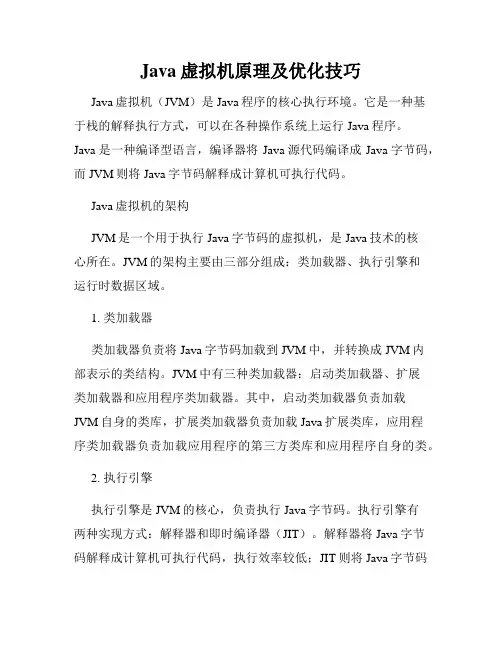 Java 虚拟机原理及优化技巧

Java 虚拟机（JVM）是 Java 程序的核心执行环境。它是一种基于栈的解释执行方式，可以在各种操作系统上运行 Java 程序。Java 是一种编译型语言，编译器将 Java 源代码编译成 Java 字节码，而 JVM 则将 Java 字节码解释成计算机可执行代码。

Java 虚拟机的架构

JVM 是一个用于执行 Java 字节码的虚拟机，是 Java 技术的核心所在。JVM 的架构主要由三部分组成：类加载器、执行引擎和运行时数据区域。

1. 类加载器

类加载器负责将 Java 字节码加载到 JVM 中，并转换成 JVM 内部表示的类结构。JVM 中有三种类加载器：启动类加载器、扩展类加载器和应用程序类加载器。其中，启动类加载器负责加载 JVM 自身的类库，扩展类加载器负责加载 Java 扩展类库，应用程序类加载器负责加载应用程序的第三方类库和应用程序自身的类。

2. 执行引擎

执行引擎是 JVM 的核心，负责执行 Java 字节码。执行引擎有两种实现方式：解释器和即时编译器（JIT）。解释器将 Java 字节码解释成计算机可执行代码，执行效率较低；JIT 则将 Java 字节码